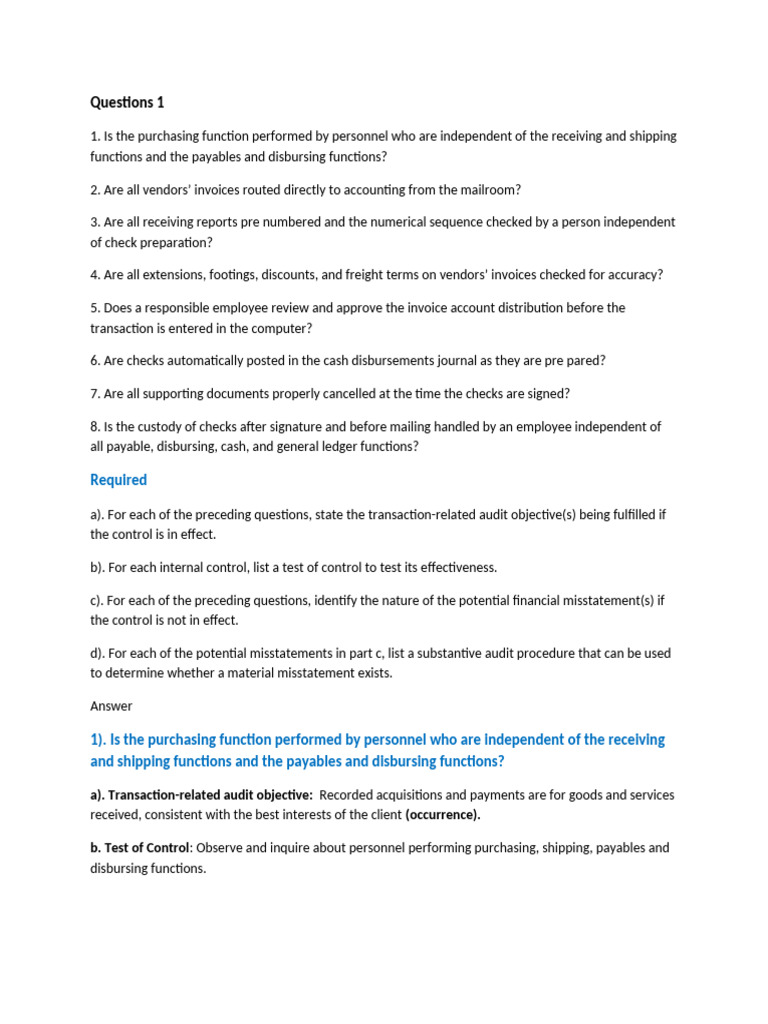 Questions 1

1. Is the purchasing function performed by personnel who are independent of the receiving and shipping functions and the payables and disbursing functions?

2. Are all vendors' invoices routed directly to accounting from the mailroom?

3. Are all receiving reports pre numbered and the numerical sequence checked by a person independent of check preparation?

4. Are all extensions, footings, discounts, and freight terms on vendors' invoices checked for accuracy?

5. Does a responsible employee review and approve the invoice account distribution before the transaction is entered in the computer?

6. Are checks automatically posted in the cash disbursements journal as they are pre pared?

7. Are all supporting documents properly cancelled at the time the checks are signed?

8. Is the custody of checks after signature and before mailing handled by an employee independent of all payable, disbursing, cash, and general ledger functions?

Required

a). For each of the preceding questions, state the transaction-related audit objective(s) being fulfilled if the control is in effect.

b). For each internal control, list a test of control to test its effectiveness.

c). For each of the preceding questions, identify the nature of the potential financial misstatement(s) if the control is not in effect.

d). For each of the potential misstatements in part c, list a substantive audit procedure that can be used to determine whether a material misstatement exists.

Answer

1). Is the purchasing function performed by personnel who are independent of the receiving and shipping functions and the payables and disbursing functions?

a). Transaction-related audit objective: Recorded acquisitions and payments are for goods and services received, consistent with the best interests of the client (occurrence).

b. Test of Control: Observe and inquire about personnel performing purchasing, shipping, payables and disbursing functions.